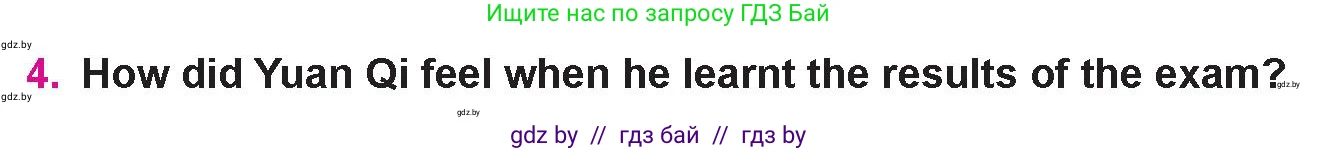 Ищите нас по запросу ГДЗ Бай

gdz.by

4. How did Yuan Qi feel when he learnt the results of the exam?

gdz.by

gdz.by

gdz.by

gdz by // гдз бай // гдз by